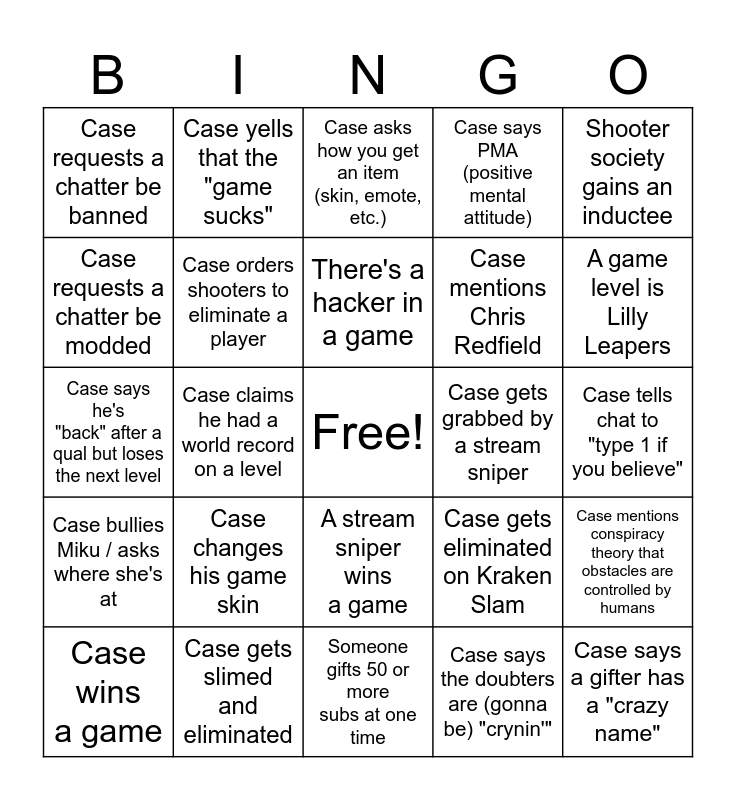 | B | I | N | G | O |
|---|---|---|---|---|
| Case requests a chatter be banned | Case yells that the "game sucks" | Case asks how you get an item (skin, emote, etc.) | Case says PMA (positive mental attitude) | Shooter society gains an inductee |
| Case requests a chatter be modded | Case orders shooters to eliminate a player | There's a hacker in a game | Case mentions Chris Redfield | A game level is Lilly Leapers |
| Case says he's "back" after a qual but loses the next level | Case claims he had a world record on a level | Free! | Case gets grabbed by a stream sniper | Case tells chat to "type 1 if you believe" |
| Case bullies Miku / asks where she's at | Case changes his game skin | A stream sniper wins a game | Case gets eliminated on Kraken Slam | Case mentions conspiracy theory that obstacles are controlled by humans |
| Case wins a game | Case gets slimed and eliminated | Someone gifts 50 or more subs at one time | Case says the doubters are (gonna be) "crynin'" | Case says a gifter has a "crazy name" |